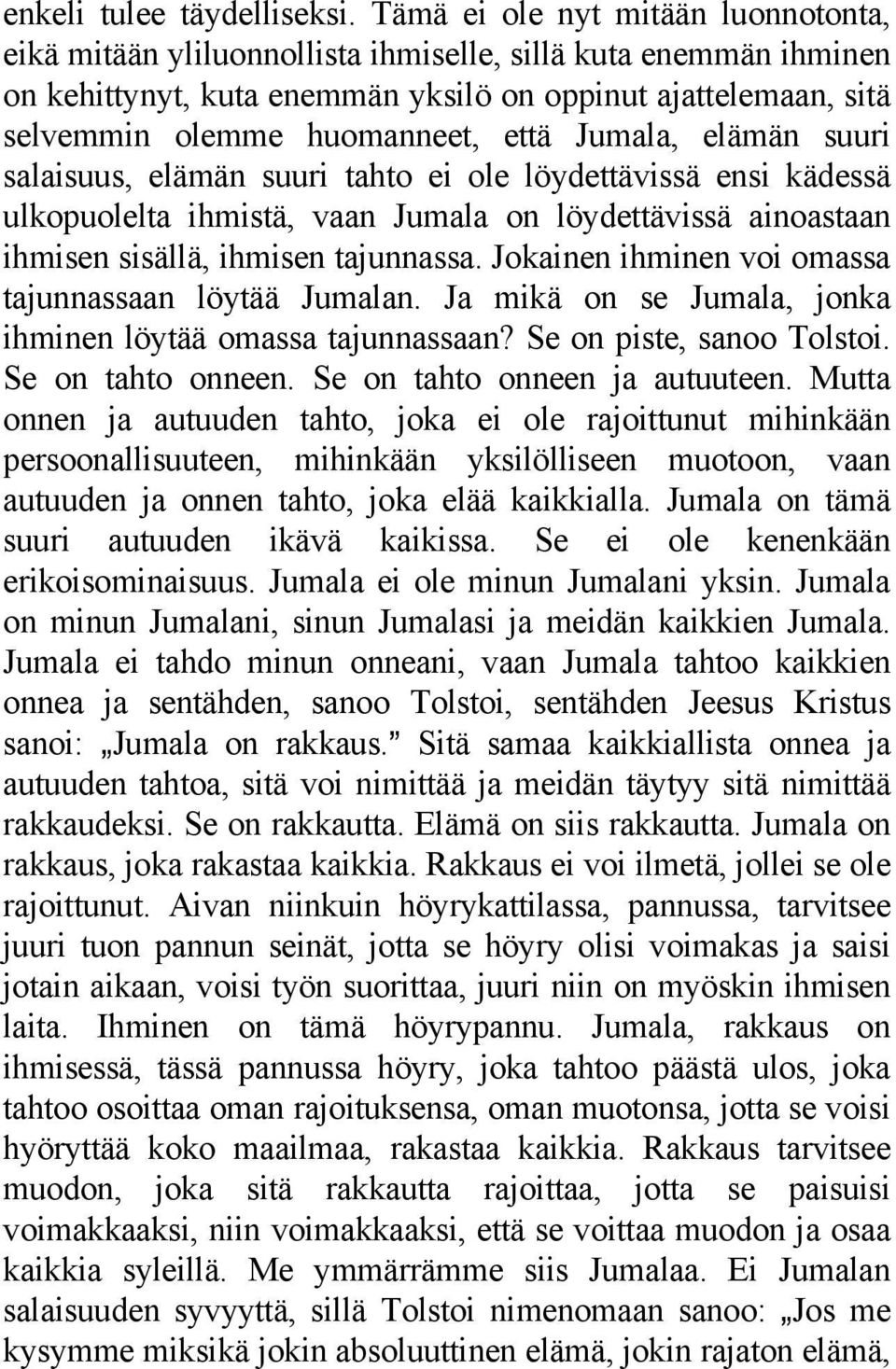 enkeli tulee täydelliseksi. Tämä ei ole nyt mitään luonnotonta, eikä mitään yliluonnollista ihmiselle, sillä kuta enemmän ihminen on kehittynyt, kuta enemmän yksilö on oppinut ajattelemaan, sitä selvemmin olemme huomanneet, että Jumala, elämän suuri salaisuus, elämän suuri tahto ei ole löydettävissä ensi kädessä ulkopuolelta ihmistä, vaan Jumala on löydettävissä ainoastaan ihmisen sisällä, ihmisen tajunnassa. Jokainen ihminen voi omassa tajunnassaan löytää Jumalan. Ja mikä on se Jumala, jonka ihminen löytää omassa tajunnassaan? Se on piste, sanoo Tolstoi. Se on tahto onneen. Se on tahto onneen ja autuuteen. Mutta onnen ja autuuden tahto, joka ei ole rajoittunut mihinkään persoonallisuuteen, mihinkään yksilölliseen muotoon, vaan autuuden ja onnen tahto, joka elää kaikkialla. Jumala on tämä suuri autuuden ikävä kaikissa. Se ei ole kenenkään erikoisominaisuus. Jumala ei ole minun Jumalani yksin. Jumala on minun Jumalani, sinun Jumalasi ja meidän kaikkien Jumala. Jumala ei tahdo minun onneani, vaan Jumala tahtoo kaikkien onnea ja sentähden, sanoo Tolstoi, sentähden Jeesus Kristus sanoi: „Jumala on rakkaus.” Sitä samaa kaikkiallista onnea ja autuuden tahtoa, sitä voi nimittää ja meidän täytyy sitä nimittää rakkaudeksi. Se on rakkautta. Elämä on siis rakkautta. Jumala on rakkaus, joka rakastaa kaikkia. Rakkaus ei voi ilmetä, jollei se ole rajoittunut. Aivan niinkuin höyrykattilassa, pannussa, tarvitsee juuri tuon pannun seinät, jotta se höyry olisi voimakas ja saisi jotain aikaan, voisi työn suorittaa, juuri niin on myöskin ihmisen laita. Ihminen on tämä höyrypannu. Jumala, rakkaus on ihmisessä, tässä pannussa höyry, joka tahtoo päästä ulos, joka tahtoo osoittaa oman rajoituksensa, oman muotonsa, jotta se voisi hyöryttää koko maailmaa, rakastaa kaikkia. Rakkaus tarvitsee muodon, joka sitä rakkautta rajoittaa, jotta se paisuisi voimakkaaksi, niin voimakkaaksi, että se voittaa muodon ja osaa kaikkia syleillä. Me ymmärrämme siis Jumalaa. Ei Jumalan salaisuuden syvyyttä, sillä Tolstoi nimenomaan sanoo: „Jos me kysymme miksikä jokin absoluuttinen elämä, jokin rajaton elämä,